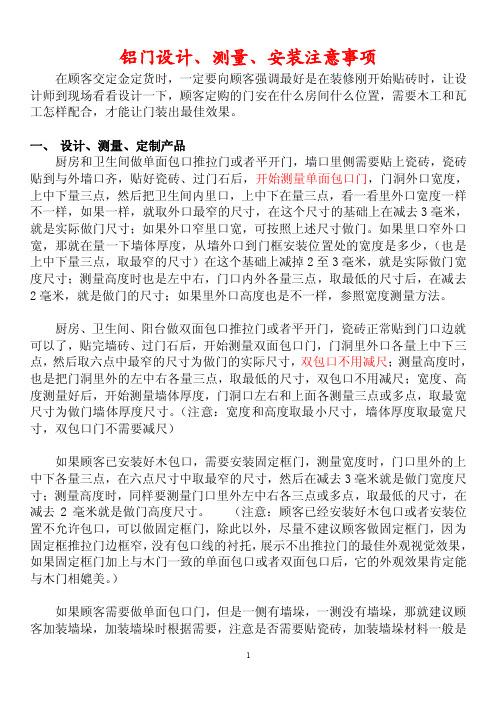 铝门设计、测量、安装注意事项

在顾客交定金定货时，一定要向顾客强调最好是在装修刚开始贴砖时，让设计师到现场看看设计一下，顾客定购的门安在什么房间什么位置，需要木工和瓦工怎样配合，才能让门装出最佳效果。

一、 设计、测量、定制产品

厨房和卫生间做单面包口推拉门或者平开门，墙口里侧需要贴上瓷砖，瓷砖贴到与外墙口齐，贴好瓷砖、过门石后，开始测量单面包口门，门洞外口宽度，上中下量三点，然后把卫生间内里口，上中下在量三点，看一看里外口宽度一样不一样，如果一样，就取外口最窄的尺寸，在这个尺寸的基础上在减去3毫米，就是实际做门尺寸；如果外口窄里口宽，可按照上述尺寸做门。如果里口窄外口宽，那就在量一下墙体厚度，从墙外口到门框安装位置处的宽度是多少，（也是上中下量三点，取最窄的尺寸）在这个基础上减掉2至3毫米，就是实际做门宽度尺寸；测量高度时也是左中右，门口内外各量三点，取最低的尺寸后，在减去2毫米，就是做门的尺寸；如果里外口高度也是不一样，参照宽度测量方法。

厨房、卫生间、阳台做双面包口推拉门或者平开门，瓷砖正常贴到门口边就可以了，贴完墙砖、过门石后，开始测量双面包口门，门洞里外口各量上中下三点，然后取六点中最窄的尺寸为做门的实际尺寸，双包口不用减尺；测量高度时，也是把门洞里外的左中右各量三点，取最低的尺寸，双包口不用减尺；宽度、高度测量好后，开始测量墙体厚度，门洞口左右和上面各测量三点或多点，取最宽尺寸为做门墙体厚度尺寸。（注意：宽度和高度取最小尺寸，墙体厚度取最宽尺寸，双包口门不需要减尺）

如果顾客已安装好木包口，需要安装固定框门，测量宽度时，门口里外的上中下各量三点，在六点尺寸中取最窄的尺寸，然后在减去3毫米就是做门宽度尺寸；测量高度时，同样要测量门口里外左中右各三点或多点，取最低的尺寸，在减去 2 毫米就是做门高度尺寸。 （注意：顾客已经安装好木包口或者安装位置不允许包口，可以做固定框门，除此以外，尽量不建议顾客做固定框门，因为固定框推拉门边框窄，没有包口线的衬托，展示不出推拉门的最佳外观视觉效果，如果固定框门加上与木门一致的单面包口或者双面包口后，它的外观效果肯定能与木门相媲美。）

如果顾客需要做单面包口门，但是一侧有墙垛，一测没有墙垛，那就建议顾客加装墙垛，加装墙垛时根据需要，注意是否需要贴瓷砖，加装墙垛材料一般是

1